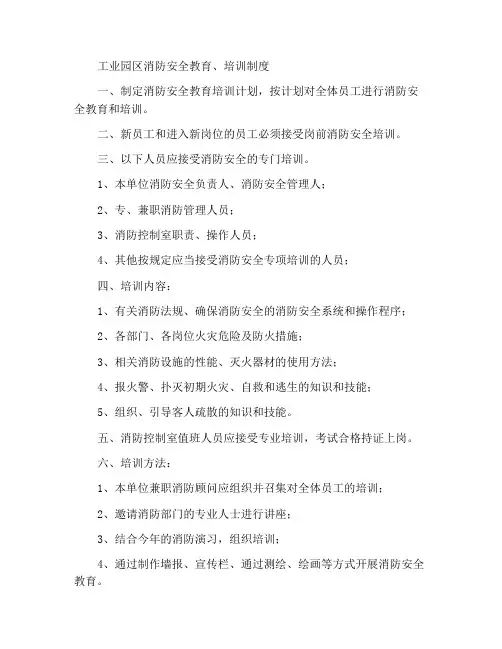 工业园区消防安全教育、培训制度

一、制定消防安全教育培训计划，按计划对全体员工进行消防安全教育和培训。

二、新员工和进入新岗位的员工必须接受岗前消防安全培训。

三、以下人员应接受消防安全的专门培训。

1、本单位消防安全负责人、消防安全管理人；

2、专、兼职消防管理人员；

3、消防控制室职责、操作人员；

4、其他按规定应当接受消防安全专项培训的人员；

四、培训内容：

1、有关消防法规、确保消防安全的消防安全系统和操作程序；

2、各部门、各岗位火灾危险及防火措施；

3、相关消防设施的性能、灭火器材的使用方法；

4、报火警、扑灭初期火灾、自救和逃生的知识和技能；

5、组织、引导客人疏散的知识和技能。

五、消防控制室值班人员应接受专业培训，考试合格持证上岗。

六、培训方法：

1、本单位兼职消防顾问应组织并召集对全体员工的培训；

2、邀请消防部门的专业人士进行讲座；

3、结合今年的消防演习，组织培训；

4、通过制作墙报、宣传栏、通过测绘、绘画等方式开展消防安全教育。